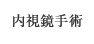 内視鏡手術